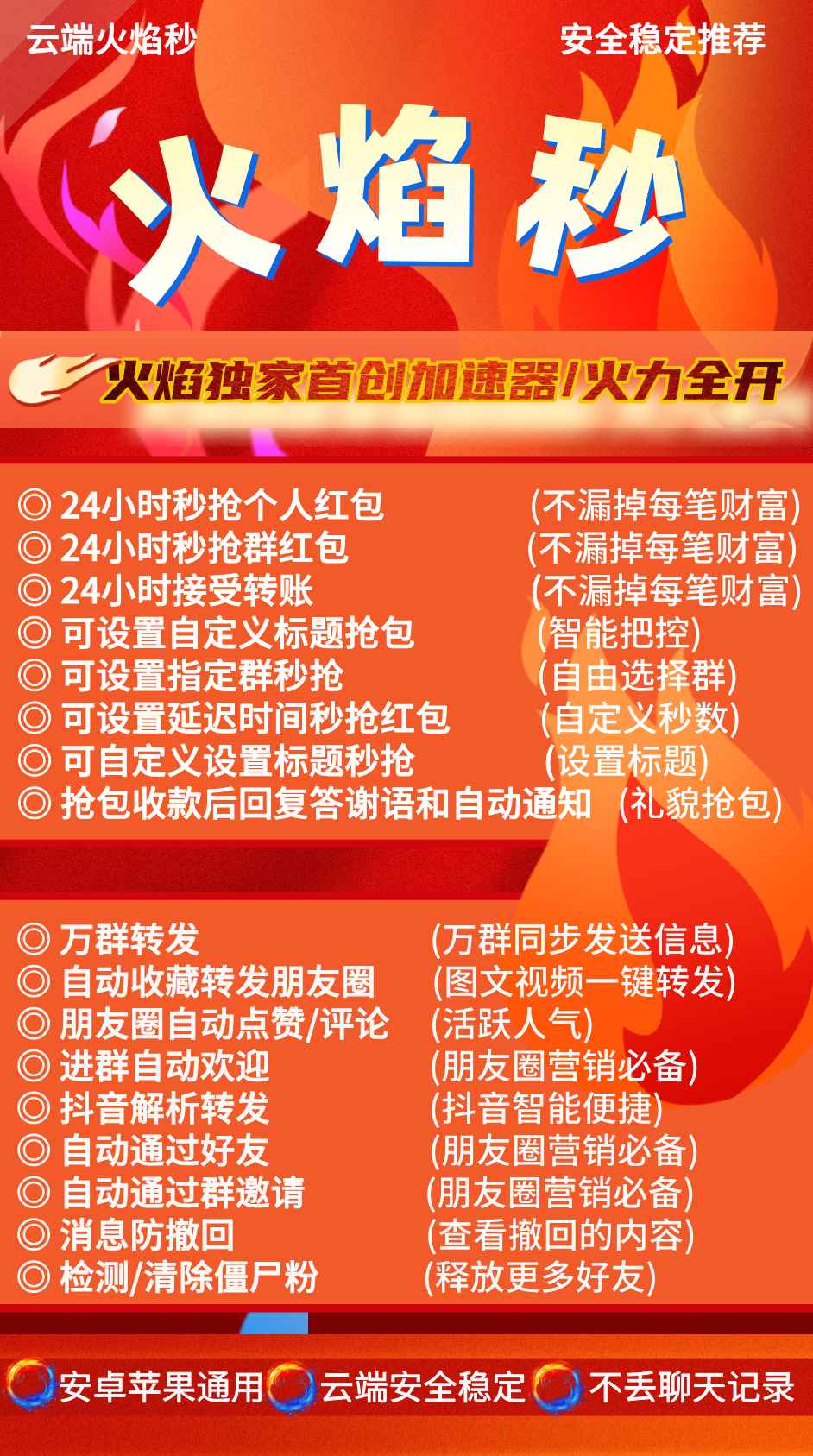 云端火焰秒　　安全稳定推荐

火焰秒

火焰独家首创加速器/火力全开

◎ 24小时秒抢个人红包　(不漏掉每笔财富)
◎ 24小时秒抢群红包　(不漏掉每笔财富)
◎ 24小时接受转账　(不漏掉每笔财富)
◎ 可设置自定义标题抢包　(智能把控)
◎ 可设置指定群秒抢　(自由选择群)
◎ 可设置延迟时间秒抢红包　(自定义秒数)
◎ 可自定义设置标题秒抢　(设置标题)
◎ 抢包收款后回复答谢语和自动通知　(礼貌抢包)

◎ 万群转发　(万群同步发送信息)
◎ 自动收藏转发朋友圈　(图文视频一键转发)
◎ 朋友圈自动点赞/评论　(活跃人气)
◎ 进群自动欢迎　(朋友圈营销必备)
◎ 抖音解析转发　(抖音智能便捷)
◎ 自动通过好友　(朋友圈营销必备)
◎ 自动通过群邀请　(朋友圈营销必备)
◎ 消息防撤回　(查看撤回的内容)
◎ 检测/清除僵尸粉　(释放更多好友)

安卓苹果通用　云端安全稳定　不丢聊天记录